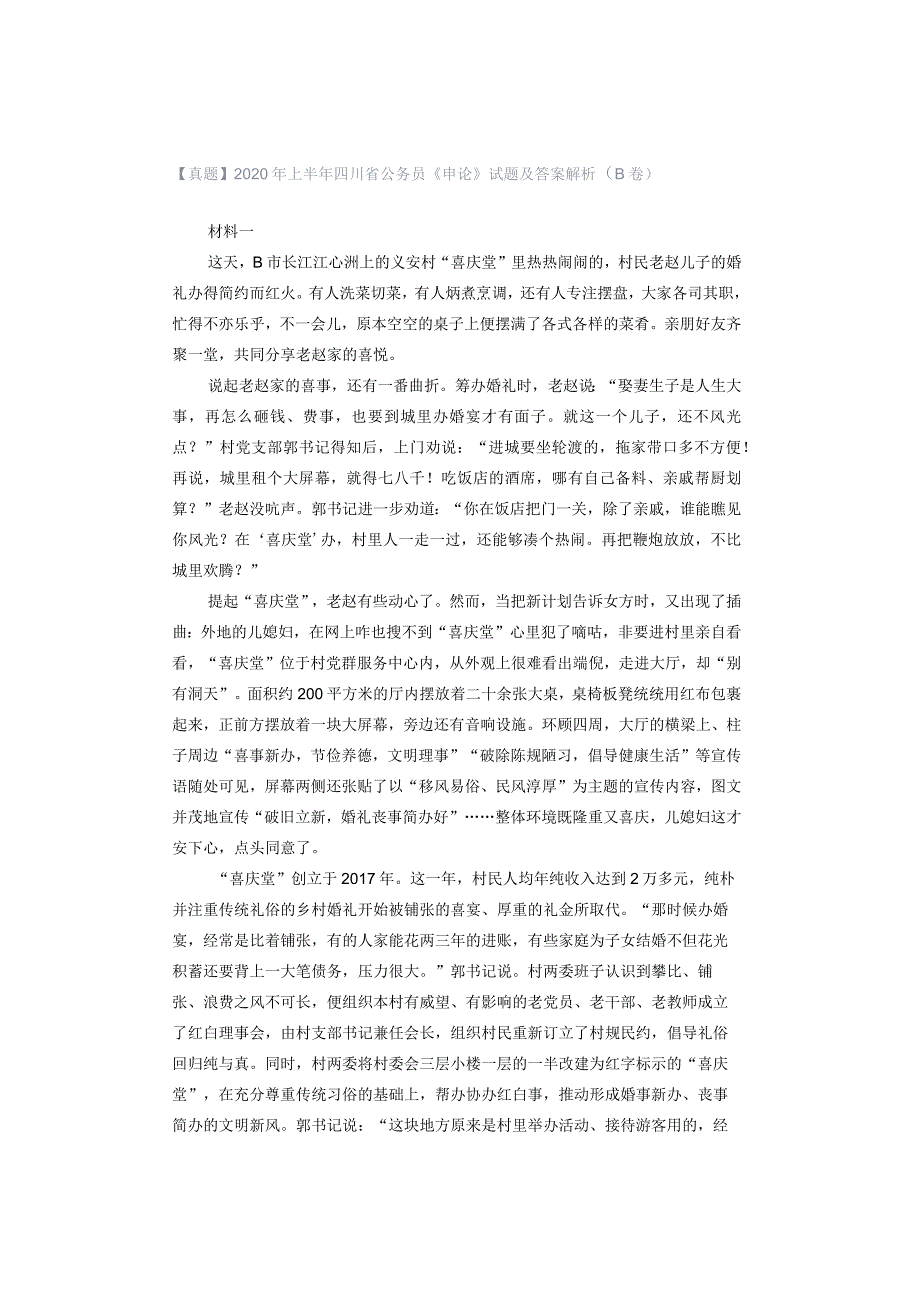 【真题】2020 年上半年四川省公务员《申论》试题及答案解析（B 卷）

材料一

这天，B 市长江江心洲上的义安村“喜庆堂”里热热闹闹的，村民老赵儿子的婚礼办得简约而红火。有人洗菜切菜，有人炳煮烹调，还有人专注摆盘，大家各司其职，忙得不亦乐乎，不一会儿，原本空空的桌子上便摆满了各式各样的菜肴。亲朋好友齐聚一堂，共同分享老赵家的喜悦。

说起老赵家的喜事，还有一番曲折。筹办婚礼时，老赵说“娶妻生子是人生大事，再怎么砸钱、费事，也要到城里办婚宴才有面子。就这一个儿子，还不风光点？”村党支部郭书记得知后，上门劝说：“进城要坐轮渡的，拖家带口多不方便！再说，城里租个大屏幕，就得七八千！吃饭店的酒席，哪有自己备料、亲戚帮厨划算？”老赵没吭声。郭书记进一步劝道：“你在饭店把门一关，除了亲戚，谁能瞧见你风光？在‘喜庆堂’办，村里人一走一过，还能够凑个热闹。再把鞭炮放放，不比城里欢腾？”

提起“喜庆堂”，老赵有些动心了。然而，当把新计划告诉女方时，又出现了插曲：外地的儿媳妇，在网上咋也搜不到“喜庆堂”心里犯了嘀咕，非要进村里亲自看看，“喜庆堂”位于村党群服务中心内，从外观上很难看出端倪，走进大厅，却“别有洞天”。面积约 200 平方米的厅内摆放着二十余张大桌，桌椅板凳统统用红布包裹起来，正前方摆放着一块大屏幕，旁边还有音响设施。环顾四周，大厅的横梁上、柱子周边“喜事新办，节俭养德，文明理事”“破除陈规陋习，倡导健康生活”等宣传语随处可见，屏幕两侧还张贴了以“移风易俗、民风淳厚”为主题的宣传内容，图文并茂地宣传“破旧立新，婚礼丧事简办好”……整体环境既隆重又喜庆，儿媳妇这才安下心，点头同意了。

“喜庆堂”创立于 2017 年。这一年，村民人均年纯收入达到 2 万多元，纯朴并注重传统礼俗的乡村婚礼开始被铺张的喜宴、厚重的礼金所取代。“那时候办婚宴，经常是比着铺张，有的人家能花两三年的进账，有些家庭为子女结婚不但花光积蓄还要背上一大笔债务，压力很大。”郭书记说。村两委班子认识到攀比、铺张、浪费之风不可长，便组织本村有威望、有影响的老党员、老干部、老教师成立了红白理事会，由村支部书记兼任会长，组织村民重新订立了村规民约，倡导礼俗回归纯与真。同时，村两委将村委会三层小楼一层的一半改建为红字标示的“喜庆堂”，在充分尊重传统习俗的基础上，帮办协办红白事，推动形成婚事新办、丧事简办的文明新风。郭书记说：“这块地方原来是村里举办活动、接待游客用的，经